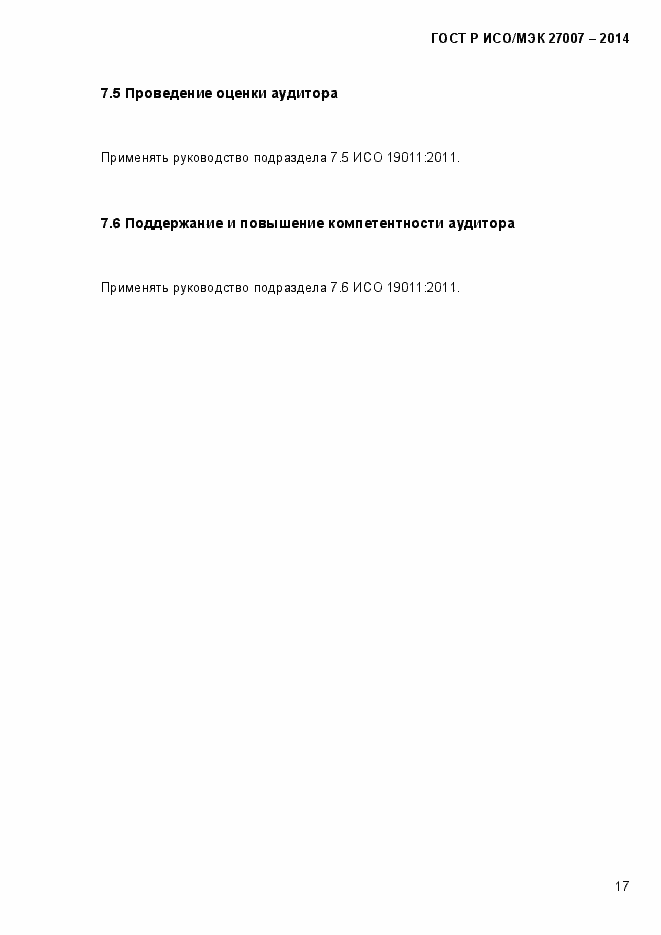 ГОСТ Р ИСО/МЭК 27007 – 2014

7.5 Проведение оценки аудитора

Применять руководство подраздела 7.5 ИСО 19011:2011.

7.6 Поддержание и повышение компетентности аудитора

Применять руководство подраздела 7.6 ИСО 19011:2011.

17